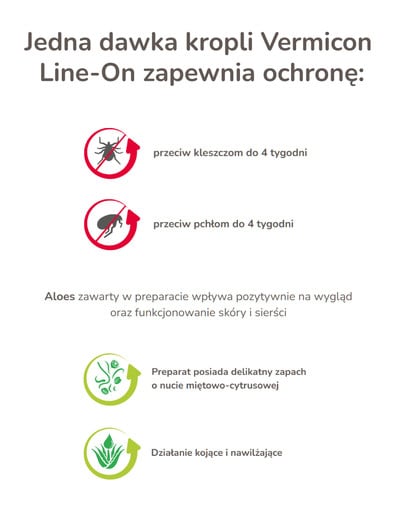 Jedna dawka kropli Vermicon Line-On zapewnia ochronę:

przeciw kleszczom do 4 tygodni

przeciw pchłom do 4 tygodni

Aloes zawarty w preparacie wpływa pozytywnie na wygląd oraz funkcjonowanie skóry i sierści

Preparat posiada delikatny zapach o nucie miętowo-cytrusowej

Działanie kojące i nawilżające